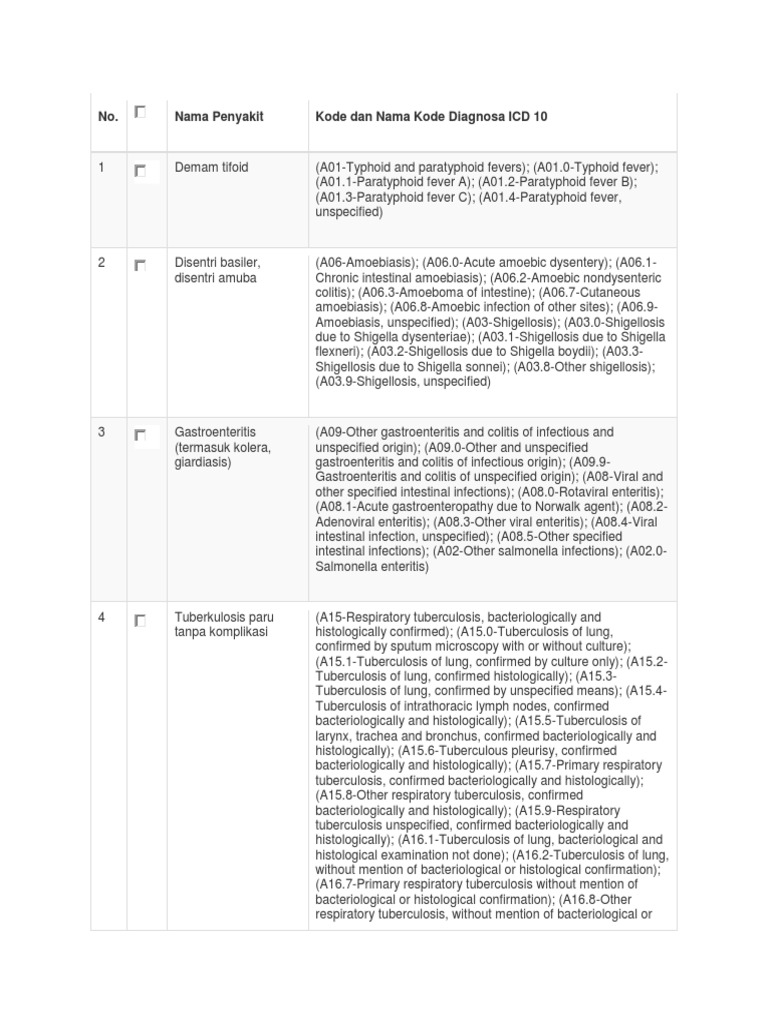 | No. | | Nama Penyakit | Kode dan Nama Kode Diagnosa ICD 10 |
|---|---|---|---|
| 1 | | Demam tifoid | (A01-Typhoid and paratyphoid fevers); (A01.0-Typhoid fever); (A01.1-Paratyphoid fever A); (A01.2-Paratyphoid fever B); (A01.3-Paratyphoid fever C); (A01.4-Paratyphoid fever, unspecified) |
| 2 | | Disentri basiler, disentri amuba | (A06-Amoebiasis); (A06.0-Acute amoebic dysentery); (A06.1-Chronic intestinal amoebiasis); (A06.2-Amoebic nondysenteric colitis); (A06.3-Amoeboma of intestine); (A06.7-Cutaneous amoebiasis); (A06.8-Amoebic infection of other sites); (A06.9-Amoebiasis, unspecified); (A03-Shigellosis); (A03.0-Shigellosis due to Shigella dysenteriae); (A03.1-Shigellosis due to Shigella flexneri); (A03.2-Shigellosis due to Shigella boydii); (A03.3-Shigellosis due to Shigella sonnei); (A03.8-Other shigellosis); (A03.9-Shigellosis, unspecified) |
| 3 | | Gastroenteritis (termasuk kolera, giardiasis) | (A09-Other gastroenteritis and colitis of infectious and unspecified origin); (A09.0-Other and unspecified gastroenteritis and colitis of infectious origin); (A09.9-Gastroenteritis and colitis of unspecified origin); (A08-Viral and other specified intestinal infections); (A08.0-Rotaviral enteritis); (A08.1-Acute gastroenteropathy due to Norwalk agent); (A08.2-Adenoviral enteritis); (A08.3-Other viral enteritis); (A08.4-Viral intestinal infection, unspecified); (A08.5-Other specified intestinal infections); (A02-Other salmonella infections); (A02.0-Salmonella enteritis) |
| 4 | | Tuberkulosis paru tanpa komplikasi | (A15-Respiratory tuberculosis, bacteriologically and histologically confirmed); (A15.0-Tuberculosis of lung, confirmed by sputum microscopy with or without culture); (A15.1-Tuberculosis of lung, confirmed by culture only); (A15.2-Tuberculosis of lung, confirmed histologically); (A15.3-Tuberculosis of lung, confirmed by unspecified means); (A15.4-Tuberculosis of intrathoracic lymph nodes, confirmed bacteriologically and histologically); (A15.5-Tuberculosis of larynx, trachea and bronchus, confirmed bacteriologically and histologically); (A15.6-Tuberculous pleurisy, confirmed bacteriologically and histologically); (A15.7-Primary respiratory tuberculosis, confirmed bacteriologically and histologically); (A15.8-Other respiratory tuberculosis, confirmed bacteriologically and histologically); (A15.9-Respiratory tuberculosis unspecified, confirmed bacteriologically and histologically); (A16.1-Tuberculosis of lung, bacteriological and histological examination not done); (A16.2-Tuberculosis of lung, without mention of bacteriological or histological confirmation); (A16.7-Primary respiratory tuberculosis without mention of bacteriological or histological confirmation); (A16.8-Other respiratory tuberculosis, without mention of bacteriological or |